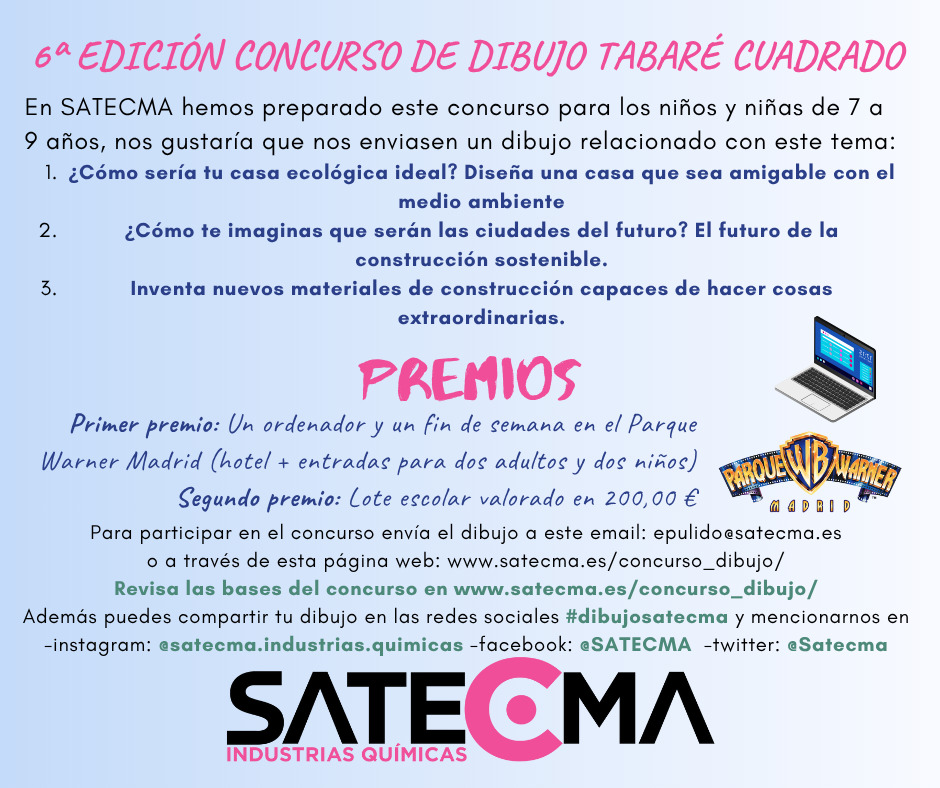 6ª EDICIÓN CONCURSO DE DIBUJO TABARÉ CUADRADO

En SATECMA hemos preparado este concurso para los niños y niñas de 7 a 9 años, nos gustaría que nos enviasen un dibujo relacionado con este tema:

1. ¿Cómo sería tu casa ecológica ideal? Diseña una casa que sea amigable con el medio ambiente
2. ¿Cómo te imaginas que serán las ciudades del futuro? El futuro de la construcción sostenible.
3. Inventa nuevos materiales de construcción capaces de hacer cosas extraordinarias.

PREMIOS

Primer premio: Un ordenador y un fin de semana en el Parque Warner Madrid (hotel + entradas para dos adultos y dos niños)

Segundo premio: Lote escolar valorado en 200,00 €

PARQUE WB WARNER MADRID

Para participar en el concurso envía el dibujo a este email: epulido@satecma.es o a través de esta página web: www.satecma.es/concurso_dibujo/

Revisa las bases del concurso en www.satecma.es/concurso_dibujo/

Además puedes compartir tu dibujo en las redes sociales #dibujosatecma y mencionarnos en -instagram: @satecma.industrias.quimicas -facebook: @SATECMA -twitter: @Satecma

SATECMA
INDUSTRIAS QUÍMICAS